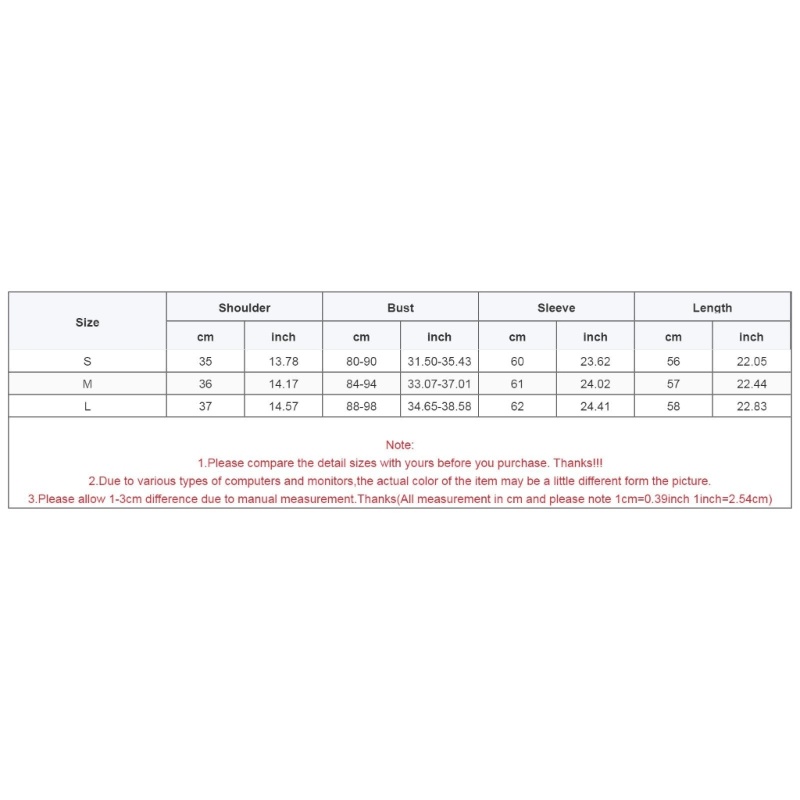 | Size | Shoulder | | Bust | | Sleeve | | Length | |
|---|---|---|---|---|---|---|---|---|
| | cm | inch | cm | inch | cm | inch | cm | inch |
| S | 35 | 13.78 | 80-90 | 31.50-35.43 | 60 | 23.62 | 56 | 22.05 |
| M | 36 | 14.17 | 84-94 | 33.07-37.01 | 61 | 24.02 | 57 | 22.44 |
| L | 37 | 14.57 | 88-98 | 34.65-38.58 | 62 | 24.41 | 58 | 22.83 |

Note:
1.Please compare the detail sizes with yours before you purchase. Thanks!!!
2.Due to various types of computers and monitors,the actual color of the item may be a little different form the picture.
3.Please allow 1-3cm difference due to manual measurement.Thanks(All measurement in cm and please note 1cm=0.39inch 1inch=2.54cm)